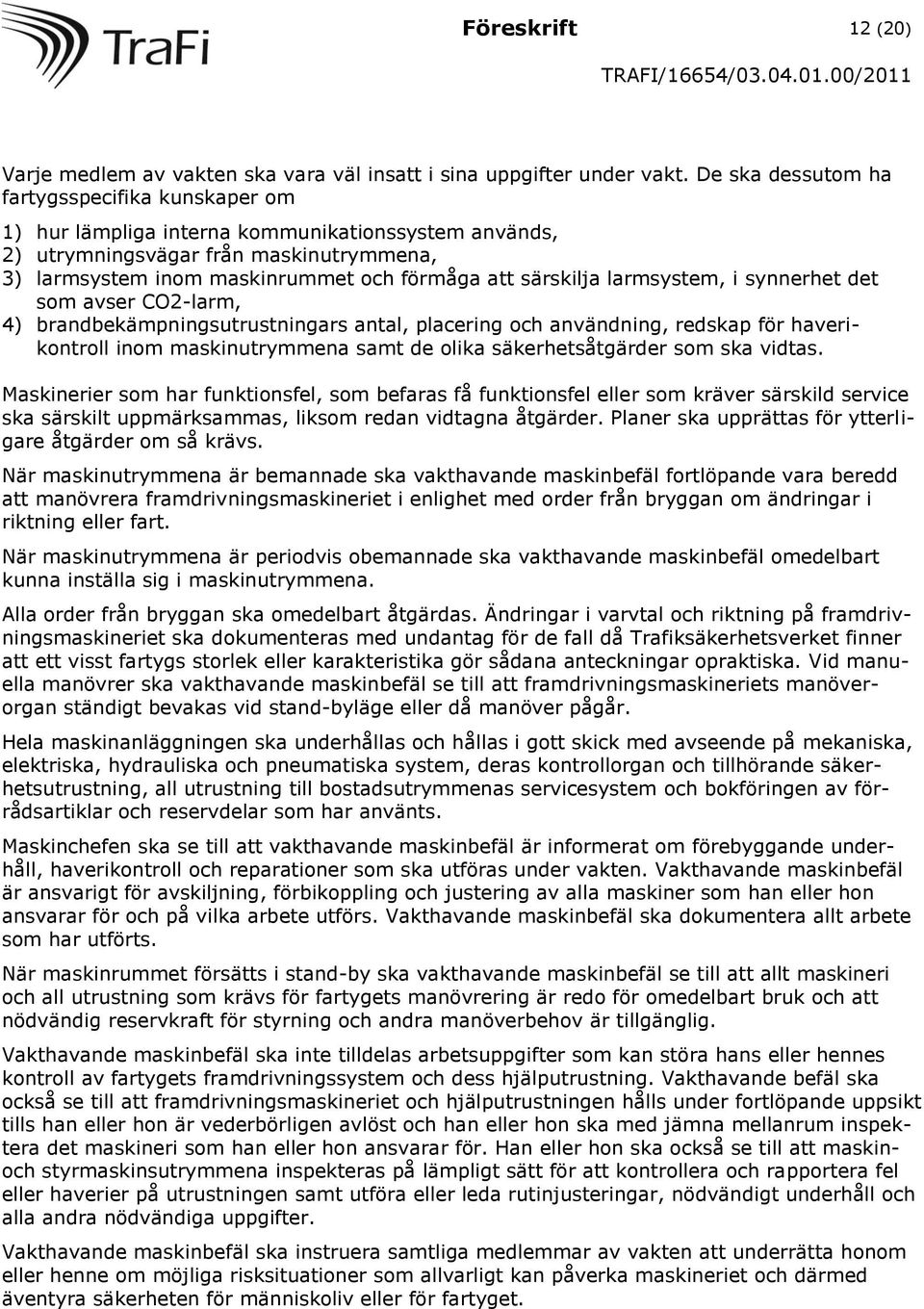 TraFi

Föreskrift 12 (20)

TRAFI/16654/03.04.01.00/2011

Varje medlem av vakten ska vara väl insatt i sina uppgifter under vakt. De ska dessutom ha fartygsspecifika kunskaper om

1) hur lämpliga interna kommunikationssystem används,
2) utrymningsvägar från maskinutrymmena,
3) larmsystem inom maskinrummet och förmåga att särskilja larmsystem, i synnerhet det som avser CO2-larm,
4) brandbekämpningsutrustningars antal, placering och användning, redskap för haverikontroll inom maskinutrymmena samt de olika säkerhetsåtgärder som ska vidtas.

Maskinerier som har funktionsfel, som befaras få funktionsfel eller som kräver särskild service ska särskilt uppmärksammas, liksom redan vidtagna åtgärder. Planer ska upprättas för ytterligare åtgärder om så krävs.

När maskinutrymmena är bemannade ska vakthavande maskinbefäl fortlöpande vara beredd att manövrera framdrivningsmaskineriet i enlighet med order från bryggan om ändringar i riktning eller fart.

När maskinutrymmena är periodvis obemannade ska vakthavande maskinbefäl omedelbart kunna inställa sig i maskinutrymmena.

Alla order från bryggan ska omedelbart åtgärdas. Ändringar i varvtal och riktning på framdrivningsmaskineriet ska dokumenteras med undantag för de fall då Trafiksäkerhetsverket finner att ett visst fartygs storlek eller karakteristika gör sådana anteckningar opraktiska. Vid manuella manövrer ska vakthavande maskinbefäl se till att framdrivningsmaskineriets manöverorgan ständigt bevakas vid stand-byläge eller då manöver pågår.

Hela maskinanläggningen ska underhållas och hållas i gott skick med avseende på mekaniska, elektriska, hydrauliska och pneumatiska system, deras kontrollorgan och tillhörande säkerhetsutrustning, all utrustning till bostadsutrymmenas servicesystem och bokföringen av förrådsartiklar och reservdelar som har använts.

Maskinchefen ska se till att vakthavande maskinbefäl är informerat om förebyggande underhåll, haverikontroll och reparationer som ska utföras under vakten. Vakthavande maskinbefäl är ansvarigt för avskiljning, förbikoppling och justering av alla maskiner som han eller hon ansvarar för och på vilka arbete utförs. Vakthavande maskinbefäl ska dokumentera allt arbete som har utförts.

När maskinrummet försätts i stand-by ska vakthavande maskinbefäl se till att allt maskineri och all utrustning som krävs för fartygets manövrering är redo för omedelbart bruk och att nödvändig reservkraft för styrning och andra manöverbehov är tillgänglig.

Vakthavande maskinbefäl ska inte tilldelas arbetsuppgifter som kan störa hans eller hennes kontroll av fartygets framdrivningssystem och dess hjälputrustning. Vakthavande befäl ska också se till att framdrivningsmaskineriet och hjälputrustningen hålls under fortlöpande uppsikt tills han eller hon är vederbörligen avlöst och han eller hon ska med jämna mellanrum inspektera det maskineri som han eller hon ansvarar för. Han eller hon ska också se till att maskin- och styrmaskinsutrymmena inspekteras på lämpligt sätt för att kontrollera och rapportera fel eller haverier på utrustningen samt utföra eller leda rutinjusteringar, nödvändigt underhåll och alla andra nödvändiga uppgifter.

Vakthavande maskinbefäl ska instruera samtliga medlemmar av vakten att underrätta honom eller henne om möjliga risksituationer som allvarligt kan påverka maskineriet och därmed äventyra säkerheten för människoliv eller för fartyget.